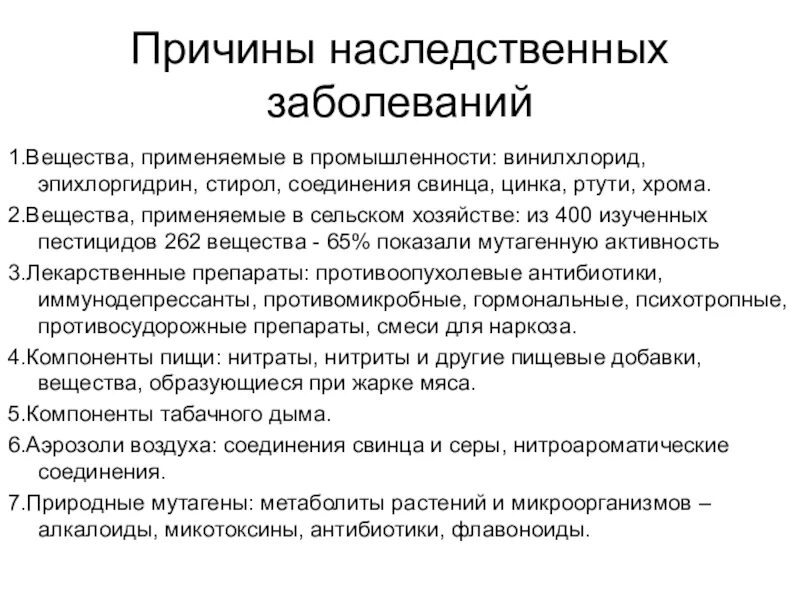 Причины наследственных заболеваний

1.Вещества, применяемые в промышленности: винилхлорид, эпихлоргидрин, стирол, соединения свинца, цинка, ртути, хрома.

2.Вещества, применяемые в сельском хозяйстве: из 400 изученных пестицидов 262 вещества - 65% показали мутагенную активность

3.Лекарственные препараты: противоопухолевые антибиотики, иммунодепрессанты, противомикробные, гормональные, психотропные, противосудорожные препараты, смеси для наркоза.

4.Компоненты пищи: нитраты, нитриты и другие пищевые добавки, вещества, образующиеся при жарке мяса.

5.Компоненты табачного дыма.

6.Аэрозоли воздуха: соединения свинца и серы, нитроароматические соединения.

7.Природные мутагены: метаболиты растений и микроорганизмов – алкалоиды, микотоксины, антибиотики, флавоноиды.